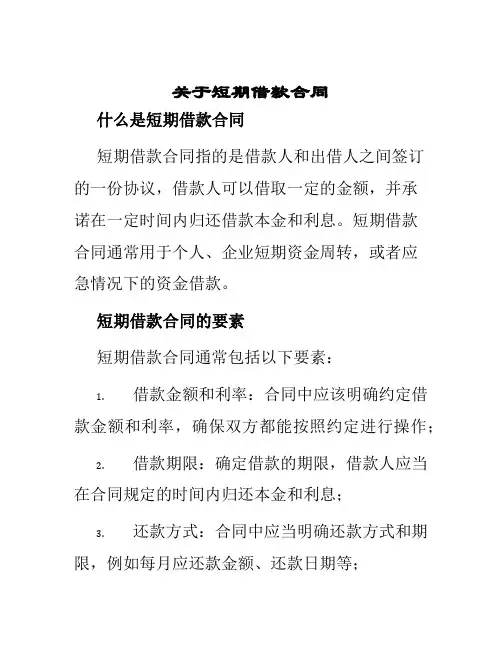 关于短期借款合同

什么是短期借款合同

短期借款合同指的是借款人和出借人之间签订的一份协议，借款人可以借取一定的金额，并承诺在一定时间内归还借款本金和利息。短期借款合同通常用于个人、企业短期资金周转，或者应急情况下的资金借款。

短期借款合同的要素

短期借款合同通常包括以下要素：

1. 借款金额和利率：合同中应该明确约定借款金额和利率，确保双方都能按照约定进行操作；

2. 借款期限：确定借款的期限，借款人应当在合同规定的时间内归还本金和利息；

3. 还款方式：合同中应当明确还款方式和期限，例如每月应还款金额、还款日期等；